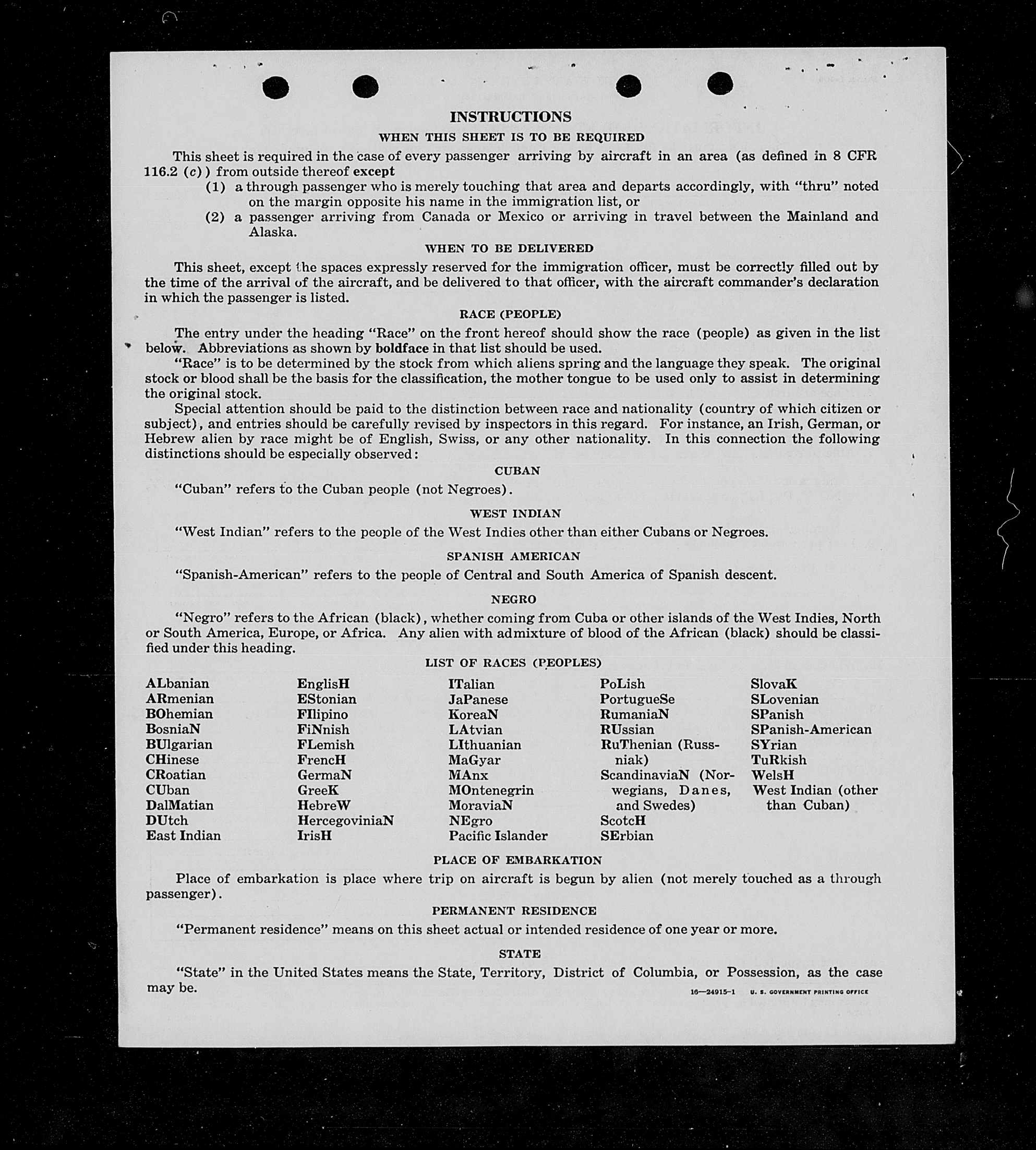 INSTRUCTIONS

WHEN THIS SHEET IS TO BE REQUIRED

This sheet is required in the case of every passenger arriving by aircraft in an area (as defined in 8 CFR 116.2 (c)) from outside thereof except

(1) a through passenger who is merely touching that area and departs accordingly, with "thru" noted on the margin opposite his name in the immigration list, or

(2) a passenger arriving from Canada or Mexico or arriving in travel between the Mainland and Alaska.

WHEN TO BE DELIVERED

This sheet, except the spaces expressly reserved for the immigration officer, must be correctly filled out by the time of the arrival of the aircraft, and be delivered to that officer, with the aircraft commander's declaration in which the passenger is listed.

RACE (PEOPLE)

The entry under the heading "Race" on the front hereof should show the race (people) as given in the list below. Abbreviations as shown by boldface in that list should be used.

"Race" is to be determined by the stock from which aliens spring and the language they speak. The original stock or blood shall be the basis for the classification, the mother tongue to be used only to assist in determining the original stock.

Special attention should be paid to the distinction between race and nationality (country of which citizen or subject), and entries should be carefully revised by inspectors in this regard. For instance, an Irish, German, or Hebrew alien by race might be of English, Swiss, or any other nationality. In this connection the following distinctions should be especially observed:

CUBAN

"Cuban" refers to the Cuban people (not Negroes).

WEST INDIAN

"West Indian" refers to the people of the West Indies other than either Cubans or Negroes.

SPANISH AMERICAN

"Spanish-American" refers to the people of Central and South America of Spanish descent.

NEGRO

"Negro" refers to the African (black), whether coming from Cuba or other islands of the West Indies, North or South America, Europe, or Africa. Any alien with admixture of blood of the African (black) should be classified under this heading.

LIST OF RACES (PEOPLES)

ALbanian
ARmenian
BOhemian
BosniaN
BUlgarian
CHinese
CRoatian
CUban
DalMatian
DUtch
East Indian

EnglisH
EStonian
FIlipino
FiNnish
FLemish
FrencH
GermaN
GreeK
HebreW
HercegoviniaN
IrisH

ITalian
JaPanese
KoreaN
LAtvian
LIthuanian
MaGyar
MAnx
MOntenegrin
MoraviaN
NEgro
Pacific Islander

PoLish
PortugueSe
RumaniaN
RUssian
RuThenian (Russniak)
ScandinaviaN (Norwegians, Danes, and Swedes)
ScotcH
SErbian

SlovaK
SLovenian
SPanish
SPanish-American
SYrian
TuRkish
WelsH
West Indian (other than Cuban)

PLACE OF EMBARKATION

Place of embarkation is place where trip on aircraft is begun by alien (not merely touched as a through passenger).

PERMANENT RESIDENCE

"Permanent residence" means on this sheet actual or intended residence of one year or more.

STATE

"State" in the United States means the State, Territory, District of Columbia, or Possession, as the case may be.

16—24915-1 U. S. GOVERNMENT PRINTING OFFICE